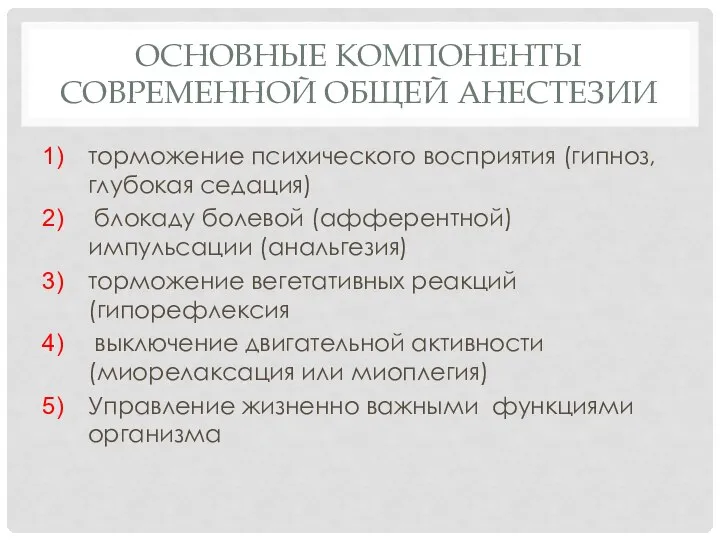 ОСНОВНЫЕ КОМПОНЕНТЫ СОВРЕМЕННОЙ ОБЩЕЙ АНЕСТЕЗИИ

1) торможение психического восприятия (гипноз, глубокая седация)
2) блокаду болевой (афферентной) импульсации (анальгезия)
3) торможение вегетативных реакций (гипорефлексия
4) выключение двигательной активности (миорелаксация или миоплегия)
5) Управление жизненно важными функциями организма